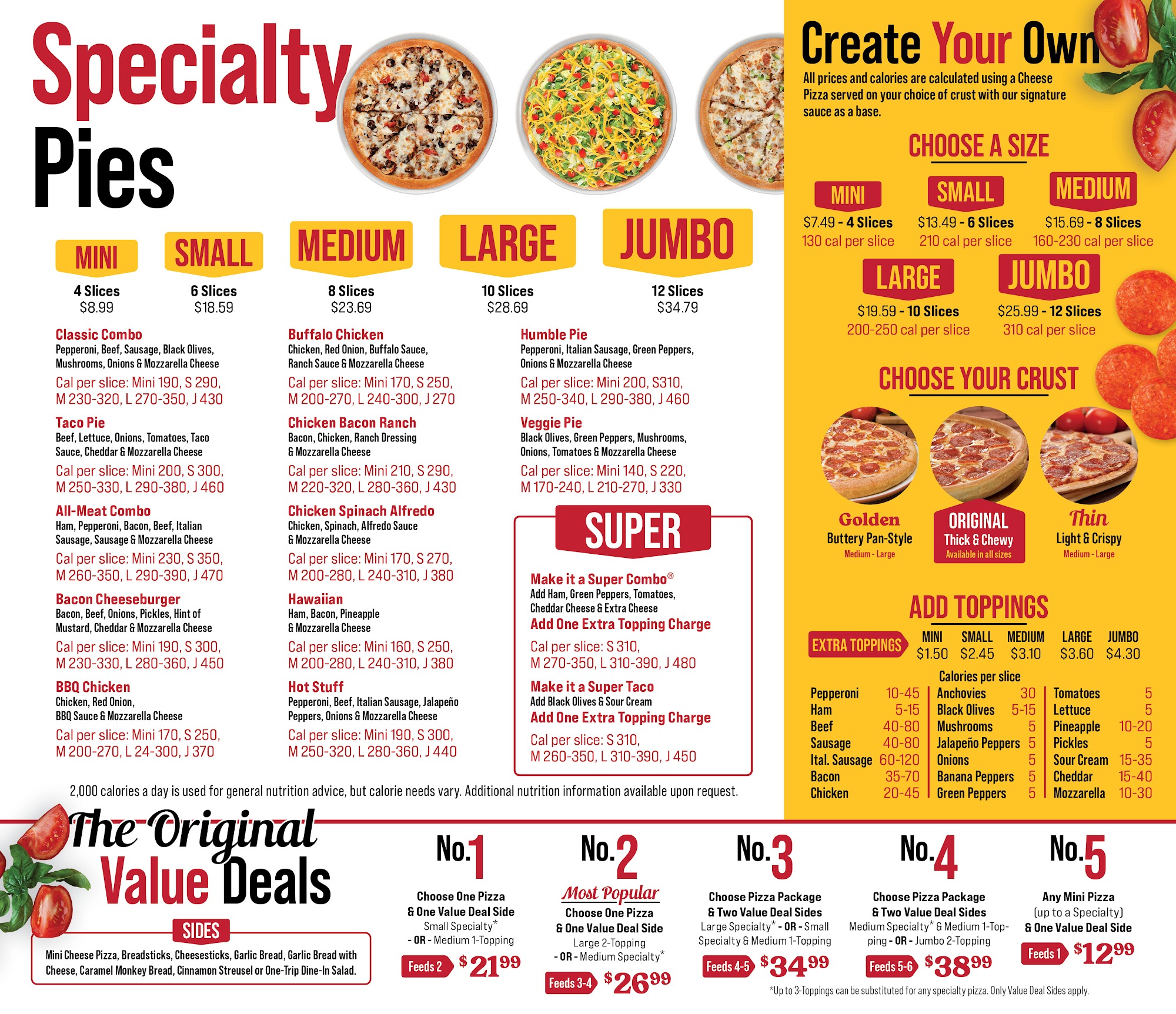 Specialty Pies

MINI
4 Slices
$8.99

SMALL
6 Slices
$18.59

MEDIUM
8 Slices
$23.69

LARGE
10 Slices
$28.69

JUMBO
12 Slices
$34.79

Classic Combo
Pepperoni, Beef, Sausage, Black Olives, Mushrooms, Onions & Mozzarella Cheese
Cal per slice: Mini 190, S 290, M 230-320, L 270-350, J 430

Taco Pie
Beef, Lettuce, Onions, Tomatoes, Taco Sauce, Cheddar & Mozzarella Cheese
Cal per slice: Mini 200, S 300, M 250-330, L 290-380, J 460

All-Meat Combo
Ham, Pepperoni, Bacon, Beef, Italian Sausage, Sausage & Mozzarella Cheese
Cal per slice: Mini 230, S 350, M 260-350, L 290-390, J 470

Bacon Cheeseburger
Bacon, Beef, Onions, Pickles, Hint of Mustard, Cheddar & Mozzarella Cheese
Cal per slice: Mini 190, S 300, M 230-330, L 280-360, J 450

BBQ Chicken
Chicken, Red Onion, BBQ Sauce & Mozzarella Cheese
Cal per slice: Mini 170, S 250, M 200-270, L 24-300, J 370

Buffalo Chicken
Chicken, Red Onion, Buffalo Sauce, Ranch Sauce & Mozzarella Cheese
Cal per slice: Mini 170, S 250, M 200-270, L 240-300, J 270

Chicken Bacon Ranch
Bacon, Chicken, Ranch Dressing & Mozzarella Cheese
Cal per slice: Mini 210, S 290, M 220-320, L 280-360, J 430

Chicken Spinach Alfredo
Chicken, Spinach, Alfredo Sauce & Mozzarella Cheese
Cal per slice: Mini 170, S 270, M 200-280, L 240-310, J 380

Hawaiian
Ham, Bacon, Pineapple & Mozzarella Cheese
Cal per slice: Mini 160, S 250, M 200-280, L 240-310, J 380

Hot Stuff
Pepperoni, Beef, Italian Sausage, Jalapeño Peppers, Onions & Mozzarella Cheese
Cal per slice: Mini 190, S 300, M 250-320, L 280-360, J 440

Humble Pie
Pepperoni, Italian Sausage, Green Peppers, Onions & Mozzarella Cheese
Cal per slice: Mini 200, S310, M 250-340, L 290-380, J 460

Veggie Pie
Black Olives, Green Peppers, Mushrooms, Onions, Tomatoes & Mozzarella Cheese
Cal per slice: Mini 140, S 220, M 170-240, L 210-270, J 330

SUPER

Make it a Super Combo®
Add Ham, Green Peppers, Tomatoes, Cheddar Cheese & Extra Cheese
Add One Extra Topping Charge
Cal per slice: S 310, M 270-350, L 310-390, J 480

Make it a Super Taco
Add Black Olives & Sour Cream
Add One Extra Topping Charge
Cal per slice: S 310, M 260-350, L 310-390, J 450

2,000 calories a day is used for general nutrition advice, but calorie needs vary. Additional nutrition information available upon request.

Create Your Own
All prices and calories are calculated using a Cheese Pizza served on your choice of crust with our signature sauce as a base.

CHOOSE A SIZE
MINI
$7.49 - 4 Slices
130 cal per slice
SMALL
$13.49 - 6 Slices
210 cal per slice
MEDIUM
$15.69 - 8 Slices
160-230 cal per slice
LARGE
$19.59 - 10 Slices
200-250 cal per slice
JUMBO
$25.99 - 12 Slices
310 cal per slice

CHOOSE YOUR CRUST
Golden
Buttery Pan-Style
Medium - Large
ORIGINAL
Thick & Chewy
Available in all sizes
Thin
Light & Crispy
Medium - Large

ADD TOPPINGS
EXTRA TOPPINGS
MINI $1.50
SMALL $2.45
MEDIUM $3.10
LARGE $3.60
JUMBO $4.30

Calories per slice
Pepperoni 10-45
Ham 5-15
Beef 40-80
Sausage 40-80
Ital. Sausage 60-120
Bacon 35-70
Chicken 20-45
Anchovies 30
Black Olives 5-15
Mushrooms 5
Jalapeño Peppers 5
Onions 5
Banana Peppers 5
Green Peppers 5
Tomatoes 5
Lettuce 5
Pineapple 10-20
Pickles 5
Sour Cream 15-35
Cheddar 15-40
Mozzarella 10-30

The Original Value Deals

SIDES
Mini Cheese Pizza, Breadsticks, Cheesesticks, Garlic Bread, Garlic Bread with Cheese, Caramel Monkey Bread, Cinnamon Streusel or One-Trip Dine-In Salad.

No.1
Choose One Pizza
& One Value Deal Side
Small Specialty*
- OR - Medium 1-Topping
Feeds 2 $21.99

No.2
Most Popular
Choose One Pizza
& One Value Deal Side
Large 2-Topping
- OR - Medium Specialty*
Feeds 3-4 $26.99

No.3
Choose Pizza Package
& Two Value Deal Sides
Large Specialty* - OR - Small Specialty & Medium 1-Topping
Feeds 4-5 $34.99

No.4
Choose Pizza Package
& Two Value Deal Sides
Medium Specialty* & Medium 1-Topping - OR - Jumbo 2-Topping
Feeds 5-6 $38.99

No.5
Any Mini Pizza
(up to a Specialty)
& One Value Deal Side
Feeds 1 $12.99

*Up to 3-Toppings can be substituted for any specialty pizza. Only Value Deal Sides apply.